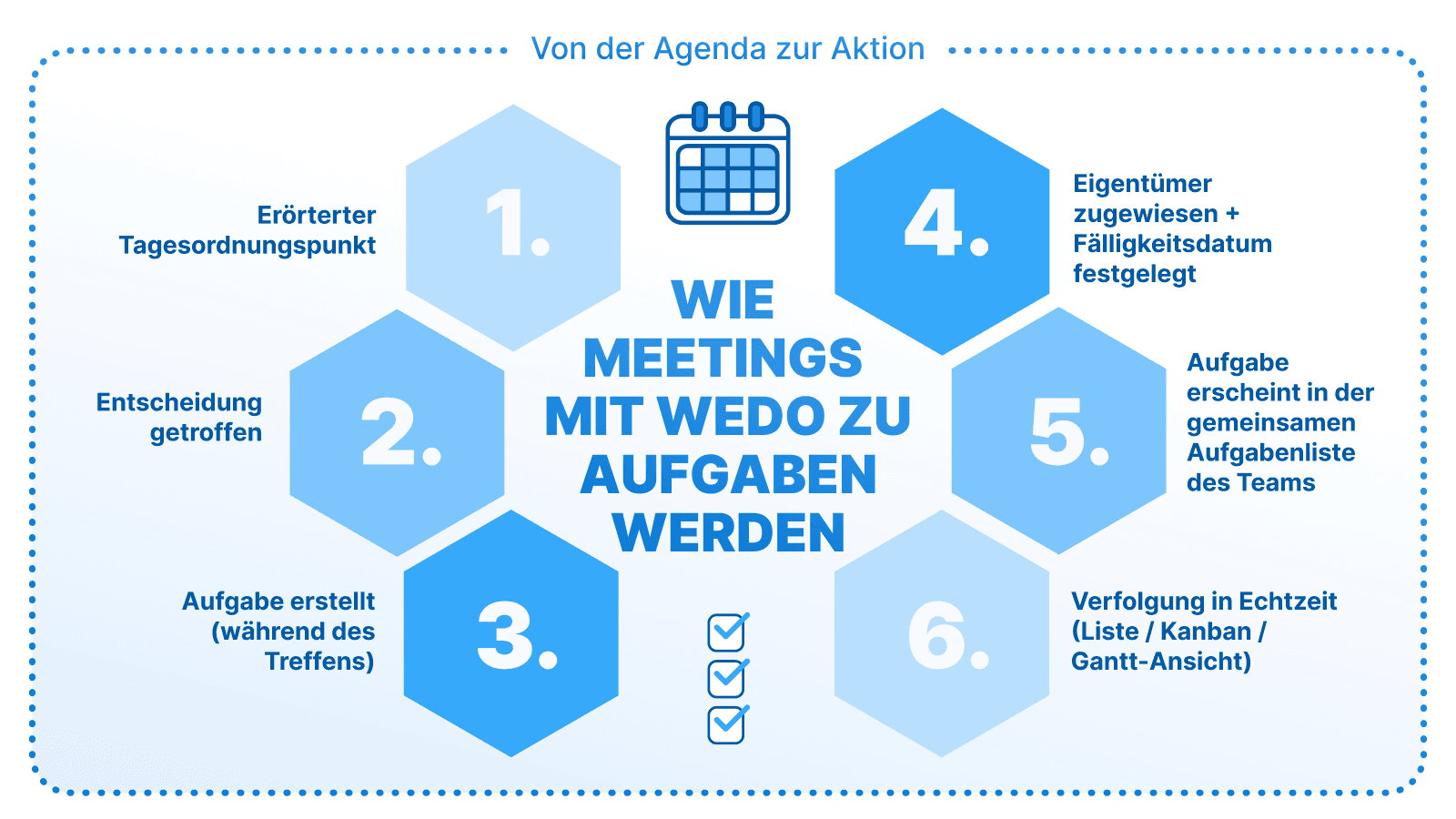 Von der Agenda zur Aktion

WIE MEETINGS MIT WEDO ZU AUFGABEN WERDEN

1.
Erörterter Tagesordnungspunkt

2.
Entscheidung getroffen

3.
Aufgabe erstellt (während des Treffens)

4.
Eigentümer zugewiesen + Fälligkeitsdatum festgelegt

5.
Aufgabe erscheint in der gemeinsamen Aufgabenliste des Teams

6.
Verfolgung in Echtzeit (Liste / Kanban / Gantt-Ansicht)